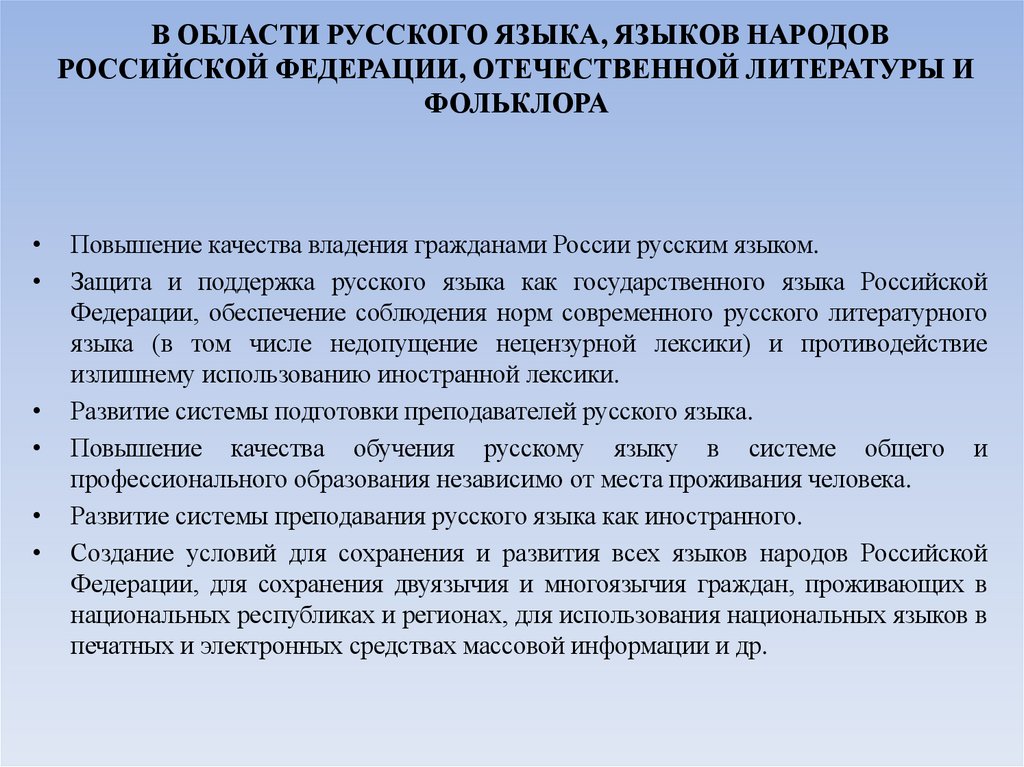 В ОБЛАСТИ РУССКОГО ЯЗЫКА, ЯЗЫКОВ НАРОДОВ РОССИЙСКОЙ ФЕДЕРАЦИИ, ОТЕЧЕСТВЕННОЙ ЛИТЕРАТУРЫ И ФОЛЬКЛОРА

• Повышение качества владения гражданами России русским языком.
• Защита и поддержка русского языка как государственного языка Российской Федерации, обеспечение соблюдения норм современного русского литературного языка (в том числе недопущение нецензурной лексики) и противодействие излишнему использованию иностранной лексики.
• Развитие системы подготовки преподавателей русского языка.
• Повышение качества обучения русскому языку в системе общего и профессионального образования независимо от места проживания человека.
• Развитие системы преподавания русского языка как иностранного.
• Создание условий для сохранения и развития всех языков народов Российской Федерации, для сохранения двуязычия и многоязычия граждан, проживающих в национальных республиках и регионах, для использования национальных языков в печатных и электронных средствах массовой информации и др.